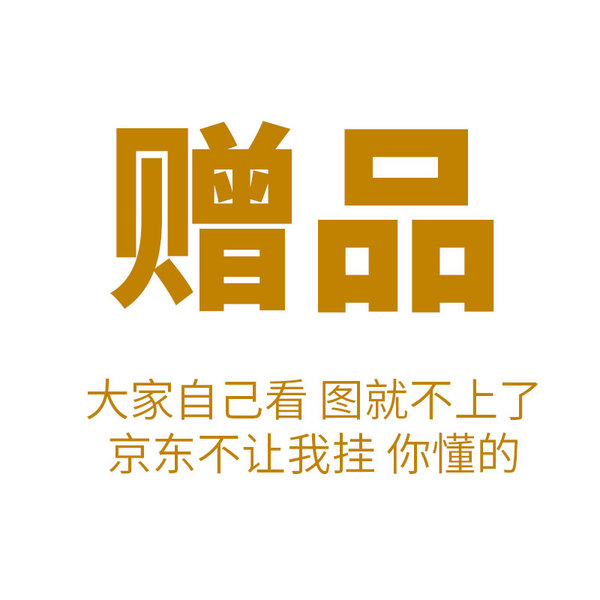 赠品

大家自己看 图就不上了
京东不让我挂 你懂的